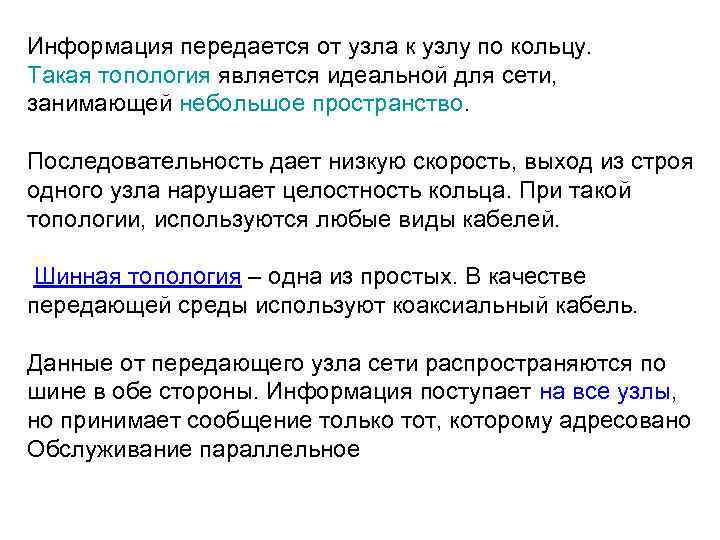 Информация передается от узла к узлу по кольцу. Такая топология является идеальной для сети, занимающей небольшое пространство.

Последовательность дает низкую скорость, выход из строя одного узла нарушает целостность кольца. При такой топологии, используются любые виды кабелей.

Шинная топология – одна из простых. В качестве передающей среды используют коаксиальный кабель.

Данные от передающего узла сети распространяются по шине в обе стороны. Информация поступает на все узлы, но принимает сообщение только тот, которому адресовано Обслуживание параллельное